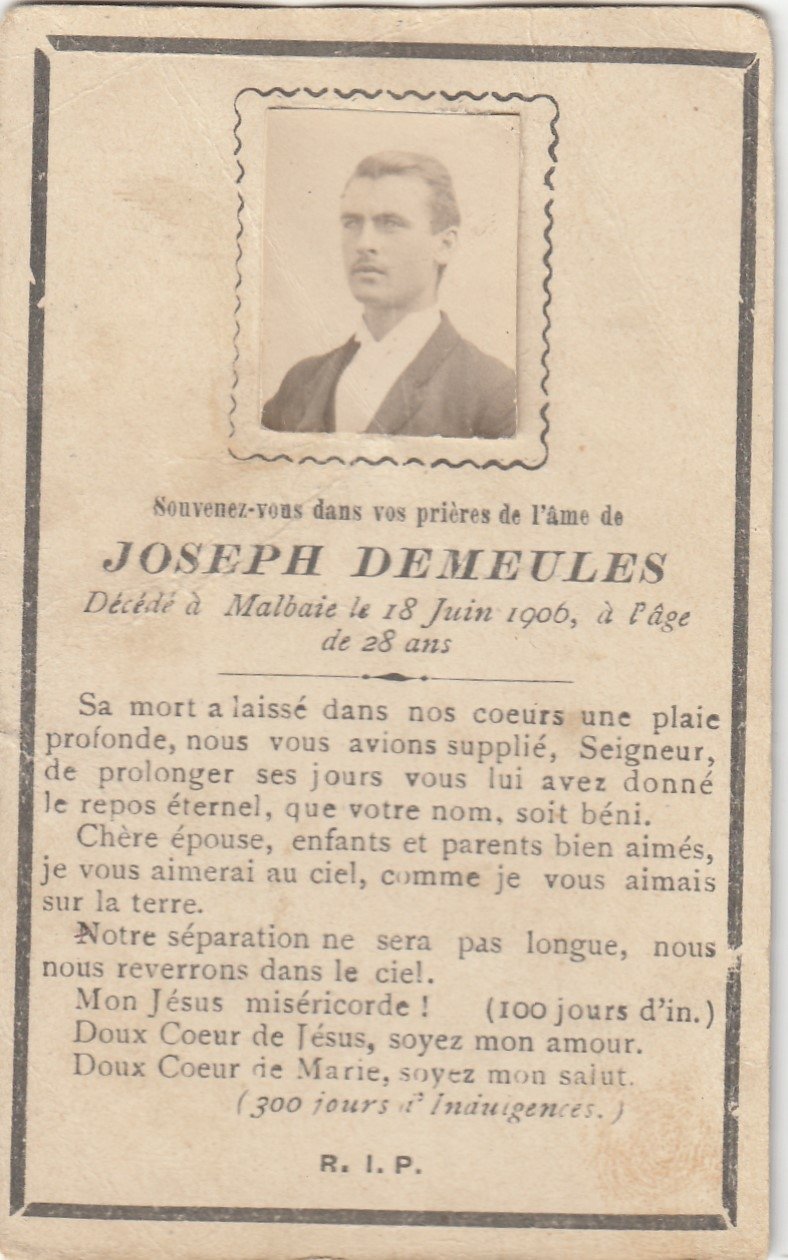 Souvenez-vous dans vos prières de l'âme de

JOSEPH DEMEULES

Décédé à Malbaie le 18 Juin 1906, à l'âge de 28 ans

Sa mort a laissé dans nos coeurs une plaie profonde, nous vous avions supplié, Seigneur, de prolonger ses jours vous lui avez donné le repos éternel, que votre nom, soit béni.

Chère épouse, enfants et parents bien aimés, je vous aimerai au ciel, comme je vous aimais sur la terre.

Notre séparation ne sera pas longue, nous nous reverrons dans le ciel.

Mon Jésus miséricorde ! (100 jours d'in.)
Doux Coeur de Jésus, soyez mon amour.
Doux Coeur de Marie, soyez mon salut.
(300 jours d'Indulgences.)

R. I. P.